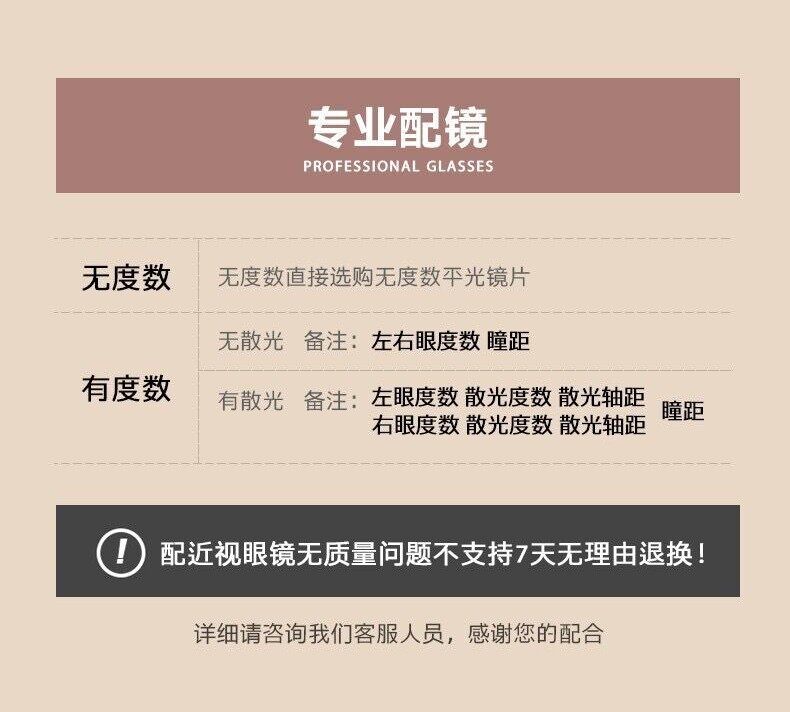 专业配镜
PROFESSIONAL GLASSES

无度数

无度数直接选购无度数平光镜片

有度数

无散光 备注：左右眼度数 瞳距

有散光 备注：左眼度数 散光度数 散光轴距
右眼度数 散光度数 散光轴距 瞳距

!

配近视眼镜无质量问题不支持7天无理由退换！

详细请咨询我们客服人员，感谢您的配合